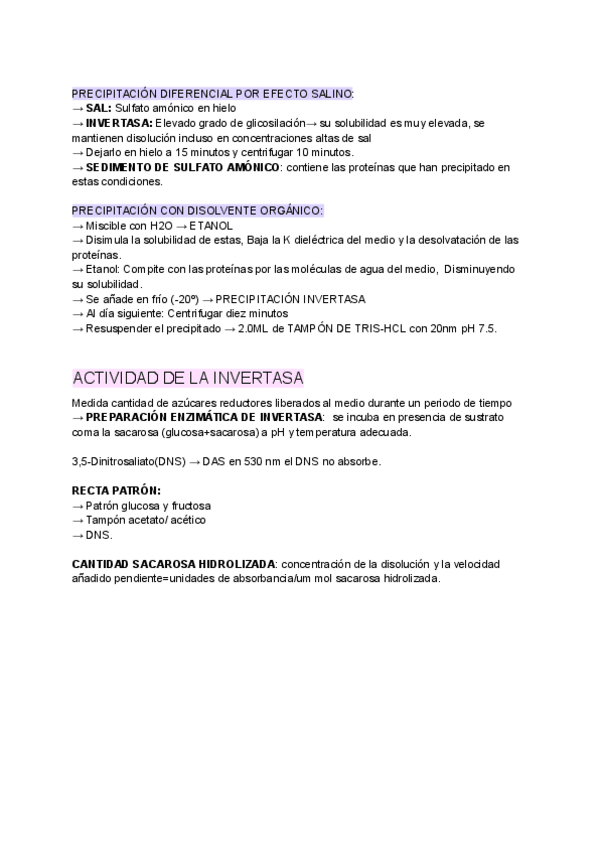 PRECIPITACIÓN DIFERENCIAL POR EFECTO SALINO:
→ **SAL:** Sulfato amónico en hielo
→ **INVERTASA:** Elevado grado de glicosilación→ su solubilidad es muy elevada, se mantienen disolución incluso en concentraciones altas de sal
→ Dejarlo en hielo a 15 minutos y centrifugar 10 minutos.
→ **SEDIMENTO DE SULFATO AMÓNICO**: contiene las proteínas que han precipitado en estas condiciones.

PRECIPITACIÓN CON DISOLVENTE ORGÁNICO:
→ Miscible con H2O → ETANOL
→ Disimula la solubilidad de estas, Baja la K dieléctrica del medio y la desolvatación de las proteínas.
→ Etanol: Compite con las proteínas por las moléculas de agua del medio, Disminuyendo su solubilidad.
→ Se añade en frío (-20º) → PRECIPITACIÓN INVERTASA
→ Al día siguiente: Centrifugar diez minutos
→ Resuspender el precipitado → 2.0ML de TAMPÓN DE TRIS-HCL con 20nm pH 7.5.

ACTIVIDAD DE LA INVERTASA

Medida cantidad de azúcares reductores liberados al medio durante un periodo de tiempo
→ **PREPARACIÓN ENZIMÁTICA DE INVERTASA**: se incuba en presencia de sustrato coma la sacarosa (glucosa+sacarosa) a pH y temperatura adecuada.

3,5-Dinitrosaliato(DNS) → DAS en 530 nm el DNS no absorbe.

**RECTA PATRÓN:**
→ Patrón glucosa y fructosa
→ Tampón acetato/ acético
→ DNS.

**CANTIDAD SACAROSA HIDROLIZADA**: concentración de la disolución y la velocidad añadido pendiente=unidades de absorbancia/um mol sacarosa hidrolizada.